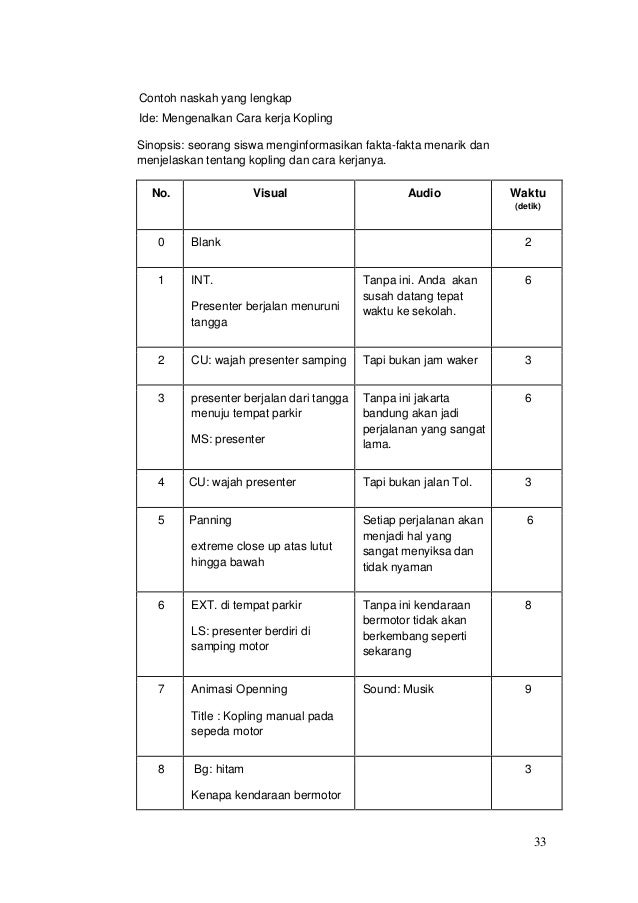 Contoh naskah yang lengkap
Ide: Mengenalkan Cara kerja Kopling

Sinopsis: seorang siswa menginformasikan fakta-fakta menarik dan menjelaskan tentang kopling dan cara kerjanya.

| No. | Visual | Audio | Waktu (detik) |
|---|---|---|---|
| 0 | Blank | | 2 |
| 1 | INT. Presenter berjalan menuruni tangga | Tanpa ini. Anda akan susah datang tepat waktu ke sekolah. | 6 |
| 2 | CU: wajah presenter samping | Tapi bukan jam waker | 3 |
| 3 | presenter berjalan dari tangga menuju tempat parkir MS: presenter | Tanpa ini jakarta bandung akan jadi perjalanan yang sangat lama. | 6 |
| 4 | CU: wajah presenter | Tapi bukan jalan Tol. | 3 |
| 5 | Panning extreme close up atas lutut hingga bawah | Setiap perjalanan akan menjadi hal yang sangat menyiksa dan tidak nyaman | 6 |
| 6 | EXT. di tempat parkir LS: presenter berdiri di samping motor | Tanpa ini kendaraan bermotor tidak akan berkembang seperti sekarang | 8 |
| 7 | Animasi Openning Title : Kopling manual pada sepeda motor | Sound: Musik | 9 |
| 8 | Bg: hitam Kenapa kendaraan bermotor | | 3 |

33